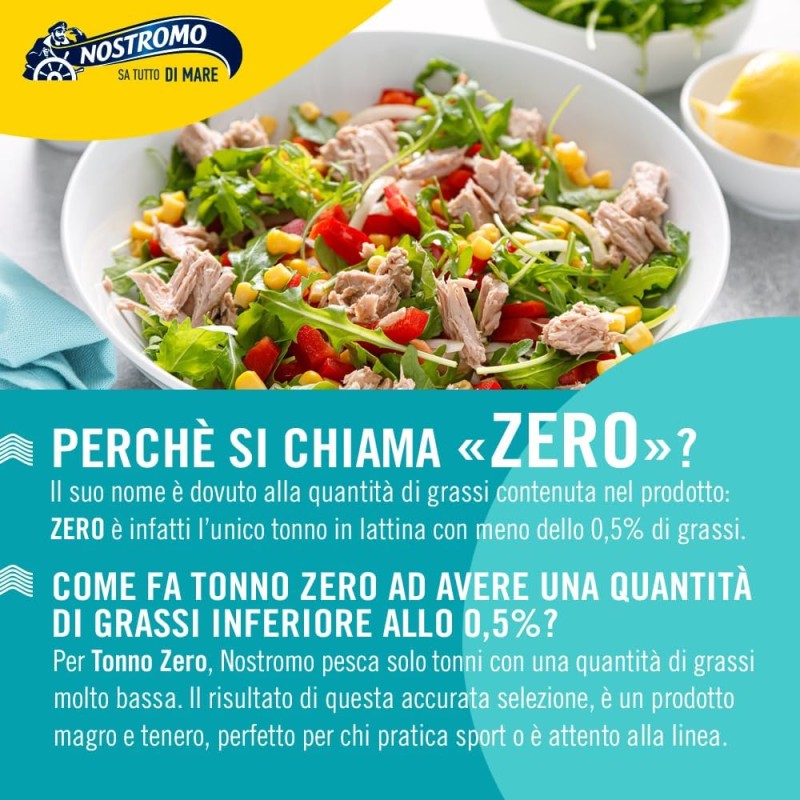 NOSTROMO
SA TUTTO DI MARE

PERCHÈ SI CHIAMA «ZERO»?
Il suo nome è dovuto alla quantità di grassi contenuta nel prodotto: ZERO è infatti l'unico tonno in lattina con meno dello 0,5% di grassi.

COME FA TONNO ZERO AD AVERE UNA QUANTITÀ DI GRASSI INFERIORE ALLO 0,5%?
Per Tonno Zero, Nostromo pesca solo tonni con una quantità di grassi molto bassa. Il risultato di questa accurata selezione, è un prodotto magro e tenero, perfetto per chi pratica sport o è attento alla linea.